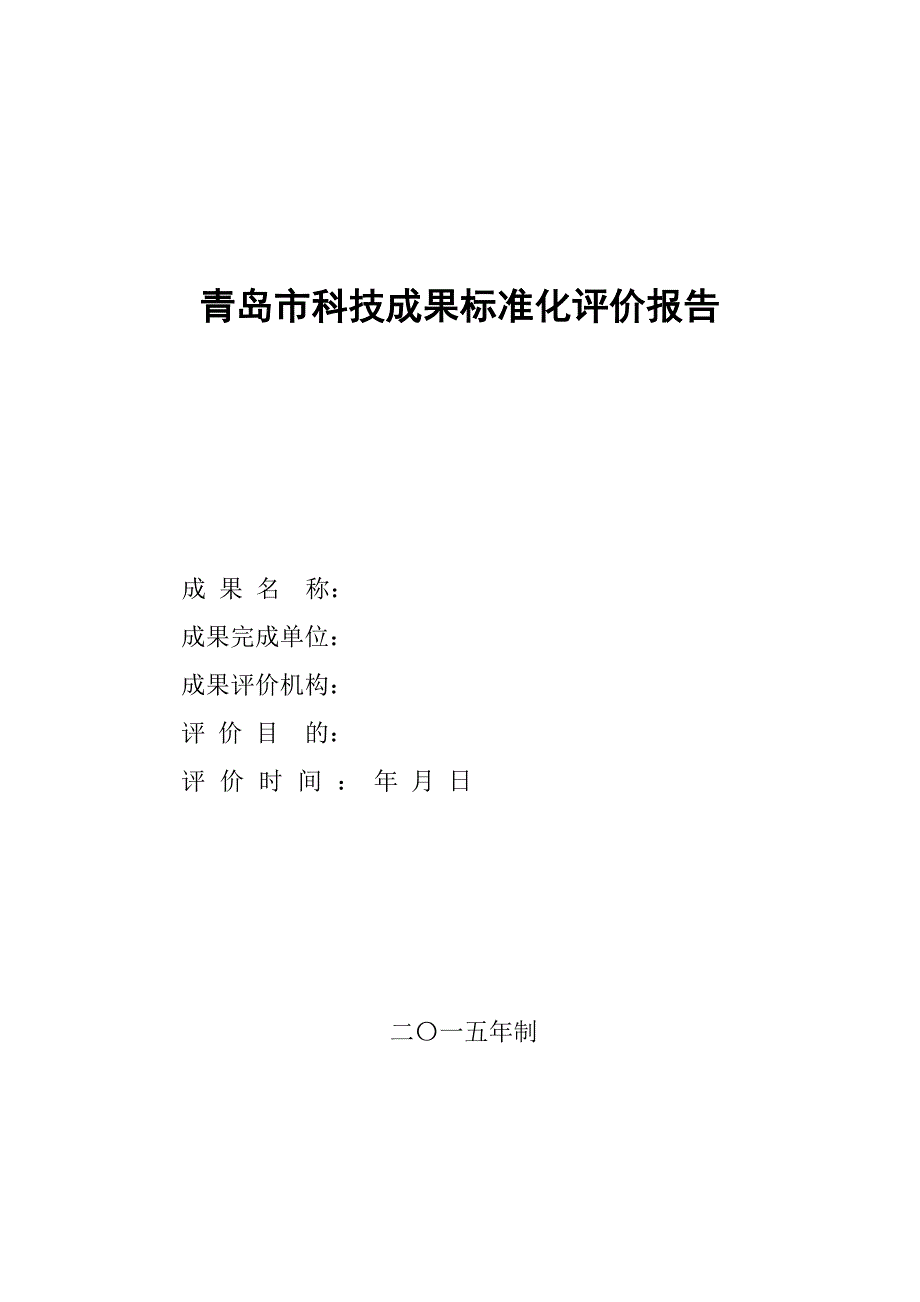 青岛市科技成果标准化评价报告

成 果 名　称：

成果完成单位：

成果评价机构：

评 价 目　的：

评 价 时 间 ： 年 月 日

二〇一五年制